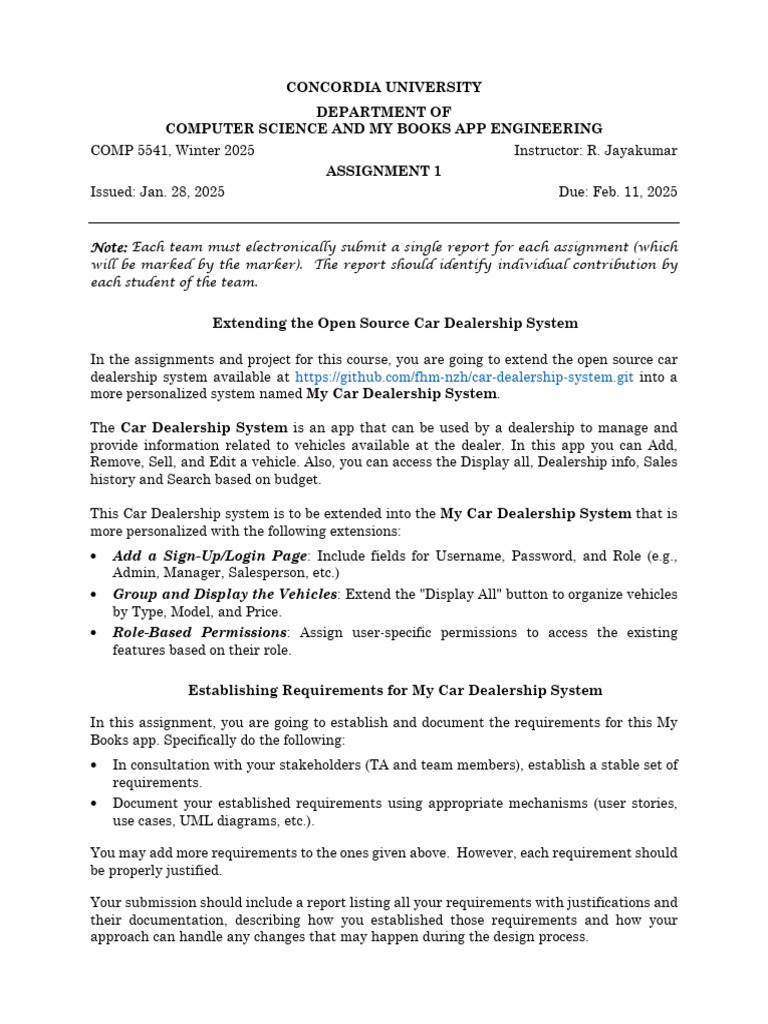 CONCORDIA UNIVERSITY

DEPARTMENT OF
COMPUTER SCIENCE AND MY BOOKS APP ENGINEERING

COMP 5541, Winter 2025 Instructor: R. Jayakumar

ASSIGNMENT 1

Issued: Jan. 28, 2025 Due: Feb. 11, 2025

Note: Each team must electronically submit a single report for each assignment (which will be marked by the marker). The report should identify individual contribution by each student of the team.

Extending the Open Source Car Dealership System

In the assignments and project for this course, you are going to extend the open source car dealership system available at https://github.com/fhm-nzh/car-dealership-system.git into a more personalized system named My Car Dealership System.

The Car Dealership System is an app that can be used by a dealership to manage and provide information related to vehicles available at the dealer. In this app you can Add, Remove, Sell, and Edit a vehicle. Also, you can access the Display all, Dealership info, Sales history and Search based on budget.

This Car Dealership system is to be extended into the My Car Dealership System that is more personalized with the following extensions:

• Add a Sign-Up/Login Page: Include fields for Username, Password, and Role (e.g., Admin, Manager, Salesperson, etc.)
• Group and Display the Vehicles: Extend the "Display All" button to organize vehicles by Type, Model, and Price.
• Role-Based Permissions: Assign user-specific permissions to access the existing features based on their role.

Establishing Requirements for My Car Dealership System

In this assignment, you are going to establish and document the requirements for this My Books app. Specifically do the following:

• In consultation with your stakeholders (TA and team members), establish a stable set of requirements.
• Document your established requirements using appropriate mechanisms (user stories, use cases, UML diagrams, etc.).

You may add more requirements to the ones given above. However, each requirement should be properly justified.

Your submission should include a report listing all your requirements with justifications and their documentation, describing how you established those requirements and how your approach can handle any changes that may happen during the design process.